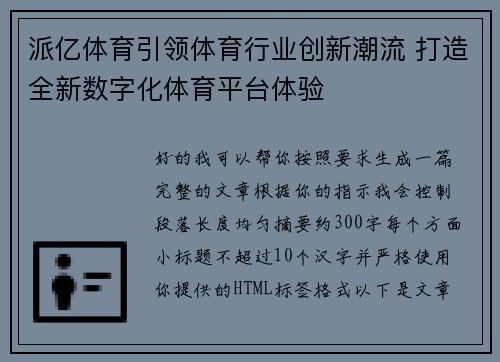 派亿体育引领体育行业创新潮流 打造全新数字化体育平台体验

好的我可以帮你按照要求生成一篇完整的文章根据你的指示我会控制段落长度均匀摘要约300字每个方面小标题不超过10个汉字并严格使用你提供的HTML标签格式以下是文章